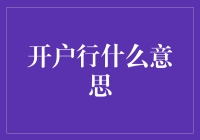 开户行什么意思